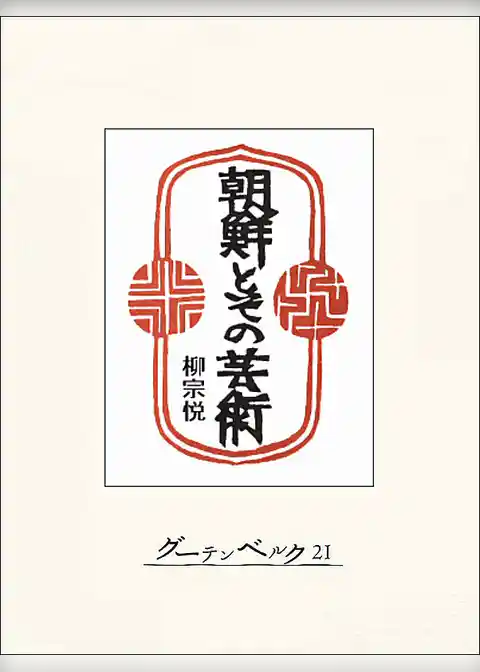 朝鮮とその芸術

柳宗悦

グーテンベルク21